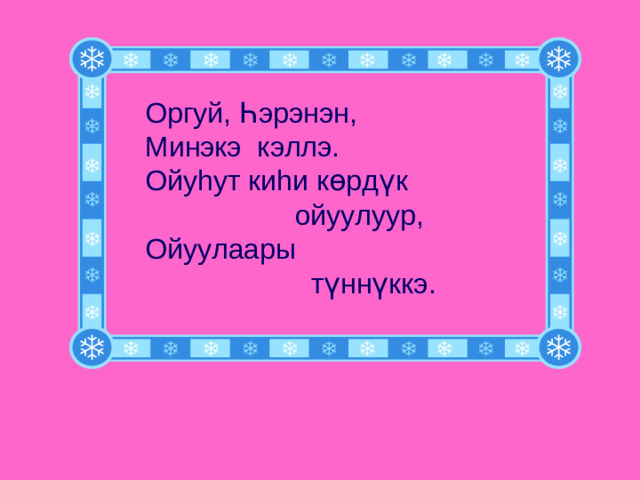 Оргуй, Һэрэнэн,
Минэкэ кэллэ.
Ойуһут киһи көрдүк
ойуулуур,
Ойуулаары
түннүккэ.